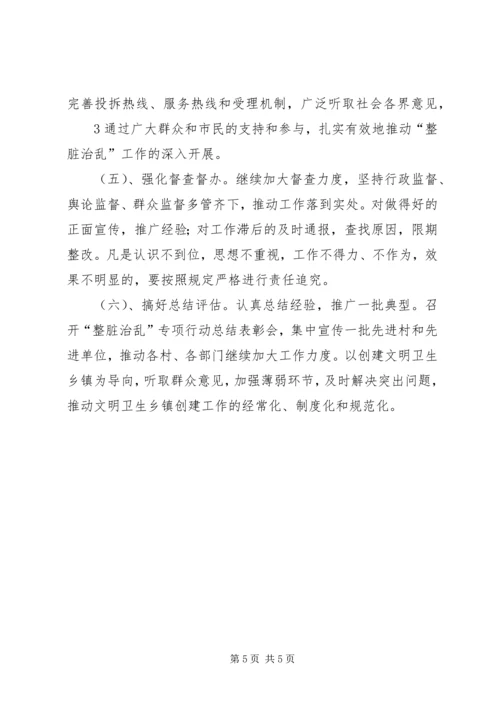 完善投拆热线、服务热线和受理机制，广泛听取社会各界意见，

3通过广大群众和市民的支持和参与，扎实有效地推动“整脏治乱”工作的深入开展。

（五）、强化督查督办。继续加大督查力度，坚持行政监督、舆论监督、群众监督多管齐下，推动工作落到实处。对做得好的正面宣传，推广经验；对工作滞后的及时通报，查找原因，限期整改。凡是认识不到位，思想不重视，工作不得力、不作为，效果不明显的，要按照规定严格进行责任追究。

（六）、搞好总结评估。认真总结经验，推广一批典型。召开“整脏治乱”专项行动总结表彰会，集中宣传一批先进村和先进单位，推动各村、各部门继续加大工作力度。以创建文明卫生乡镇为导向，听取群众意见，加强薄弱环节，及时解决突出问题，推动文明卫生乡镇创建工作的经常化、制度化和规范化。

第5页 共5页